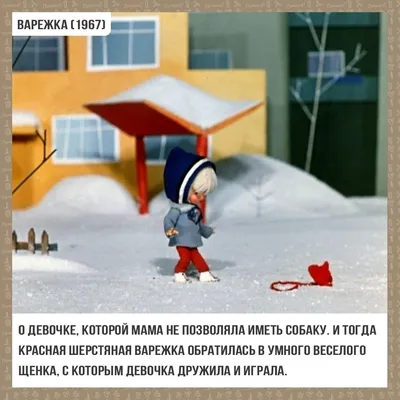 ВАРЕЖКА (1967)

О ДЕВОЧКЕ, КОТОРОЙ МАМА НЕ ПОЗВОЛЯЛА ИМЕТЬ СОБАКУ. И ТОГДА КРАСНАЯ ШЕРСТЯНАЯ ВАРЕЖКА ОБРАТИЛАСЬ В УМНОГО ВЕСЕЛОГО ЩЕНКА, С КОТОРЫМ ДЕВОЧКА ДРУЖИЛА И ИГРАЛА.